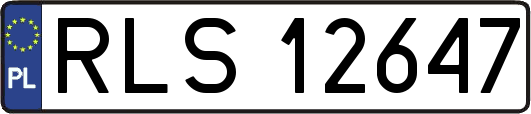 PL
RLS 12647